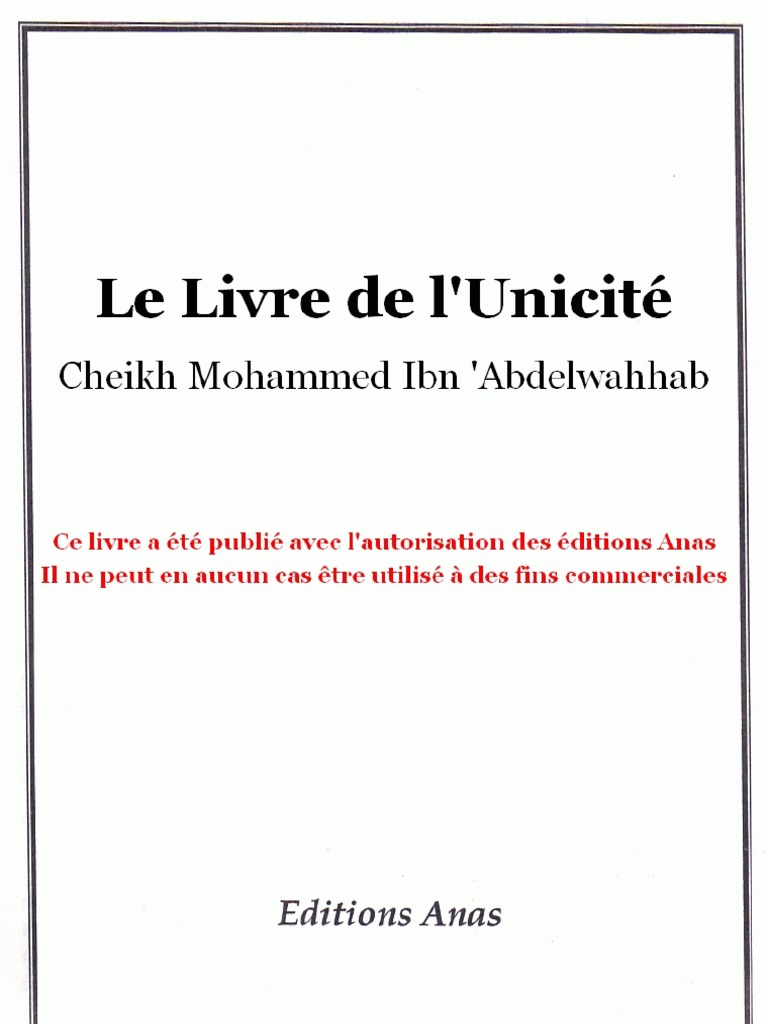 Le Livre de l'Unicité

Cheikh Mohammed Ibn 'Abdelwahhab

Ce livre a été publié avec l'autorisation des éditions Anas
Il ne peut en aucun cas être utilisé à des fins commerciales

Editions Anas